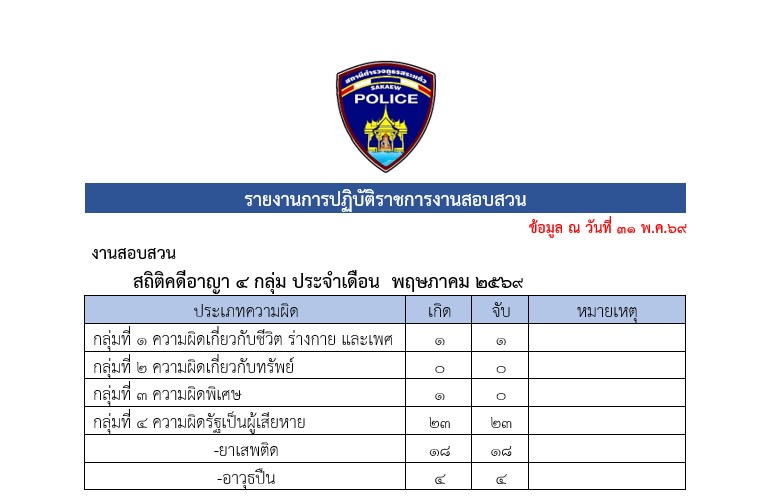 สถานีตำรวจภูธรสระแก้ว
SAKAEW
POLICE

รายงานการปฏิบัติราชการงานสอบสวน

ข้อมูล ณ วันที่ ๓๑ พ.ค.๖๙

งานสอบสวน

สถิติคดีอาญา ๔ กลุ่ม ประจำเดือน พฤษภาคม ๒๕๖๙

| ประเภทความผิด | เกิด | จับ | หมายเหตุ |
|---|---|---|---|
| กลุ่มที่ ๑ ความผิดเกี่ยวกับชีวิต ร่างกาย และเพศ | ๑ | ๑ | |
| กลุ่มที่ ๒ ความผิดเกี่ยวกับทรัพย์ | ๐ | ๐ | |
| กลุ่มที่ ๓ ความผิดพิเศษ | ๑ | ๐ | |
| กลุ่มที่ ๔ ความผิดรัฐเป็นผู้เสียหาย | ๒๓ | ๒๓ | |
| -ยาเสพติด | ๑๘ | ๑๘ | |
| -อาวุธปืน | ๔ | ๔ | |